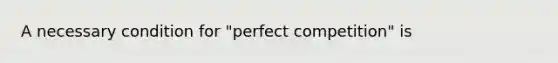 A necessary condition for "perfect competition" is